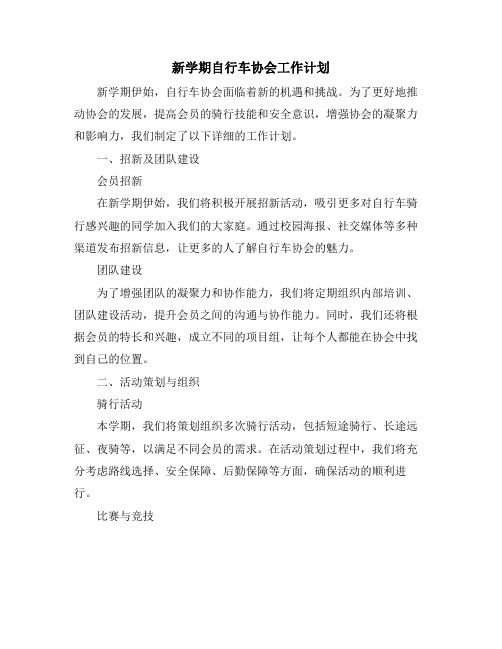 新学期自行车协会工作计划

新学期伊始，自行车协会面临着新的机遇和挑战。为了更好地推动协会的发展，提高会员的骑行技能和安全意识，增强协会的凝聚力和影响力，我们制定了以下详细的工作计划。

一、招新及团队建设

会员招新

在新学期伊始，我们将积极开展招新活动，吸引更多对自行车骑行感兴趣的同学加入我们的大家庭。通过校园海报、社交媒体等多种渠道发布招新信息，让更多的人了解自行车协会的魅力。

团队建设

为了增强团队的凝聚力和协作能力，我们将定期组织内部培训、团队建设活动，提升会员之间的沟通与协作能力。同时，我们还将根据会员的特长和兴趣，成立不同的项目组，让每个人都能在协会中找到自己的位置。

二、活动策划与组织

骑行活动

本学期，我们将策划组织多次骑行活动，包括短途骑行、长途远征、夜骑等，以满足不同会员的需求。在活动策划过程中，我们将充分考虑路线选择、安全保障、后勤保障等方面，确保活动的顺利进行。

比赛与竞技